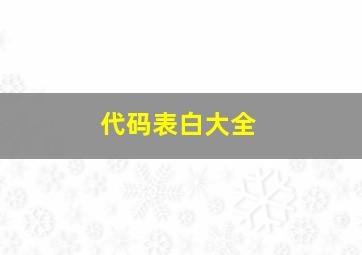 代码表白大全